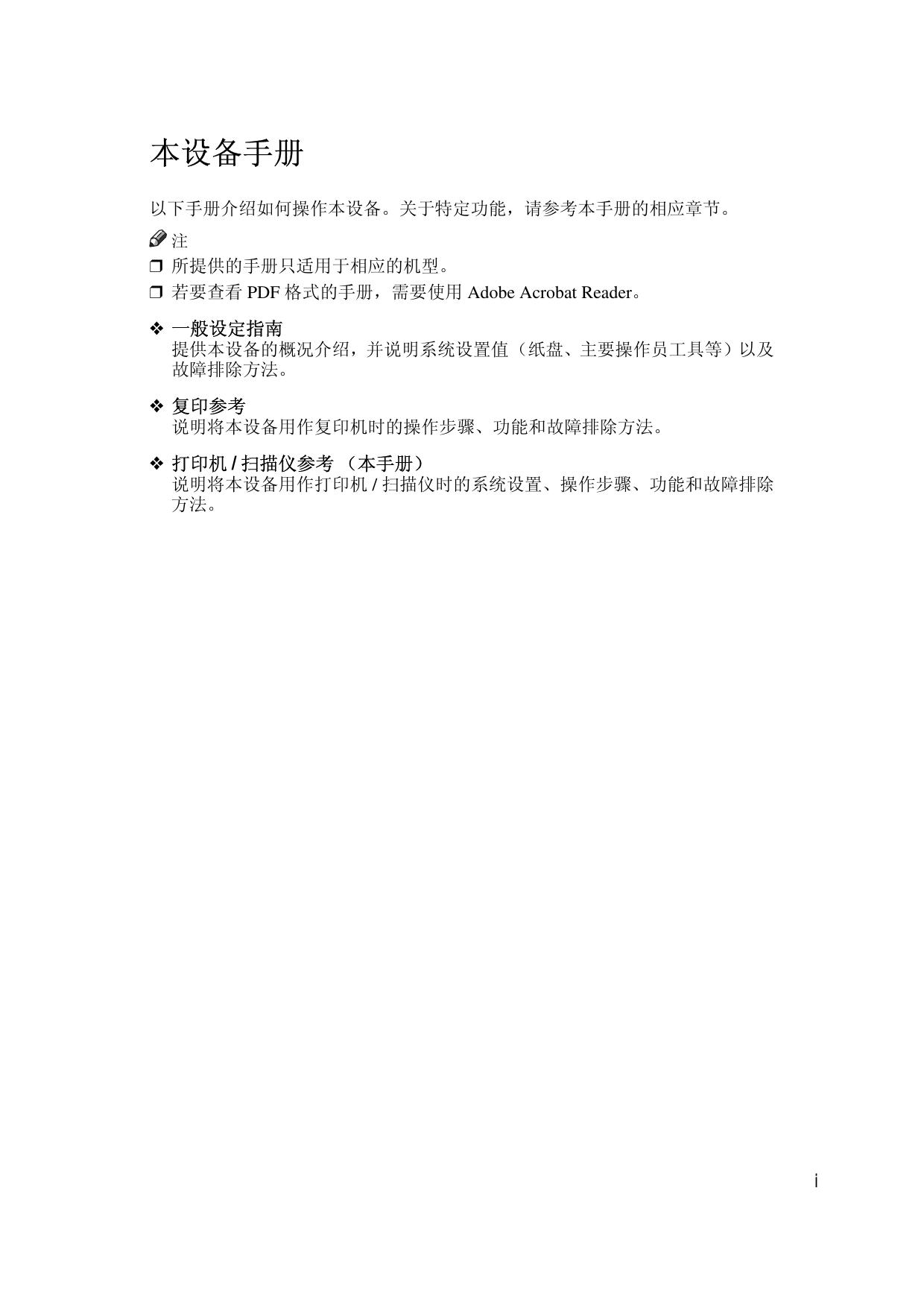 本设备手册

以下手册介绍如何操作本设备。关于特定功能，请参考本手册的相应章节。

注

❒ 所提供的手册只适用于相应的机型。

❒ 若要查看 PDF 格式的手册，需要使用 Adobe Acrobat Reader。

❖ 一般设定指南
提供本设备的概况介绍，并说明系统设置值（纸盘、主要操作员工具等）以及故障排除方法。

❖ 复印参考
说明将本设备用作复印机时的操作步骤、功能和故障排除方法。

❖ 打印机 / 扫描仪参考 （本手册）
说明将本设备用作打印机 / 扫描仪时的系统设置、操作步骤、功能和故障排除方法。

i